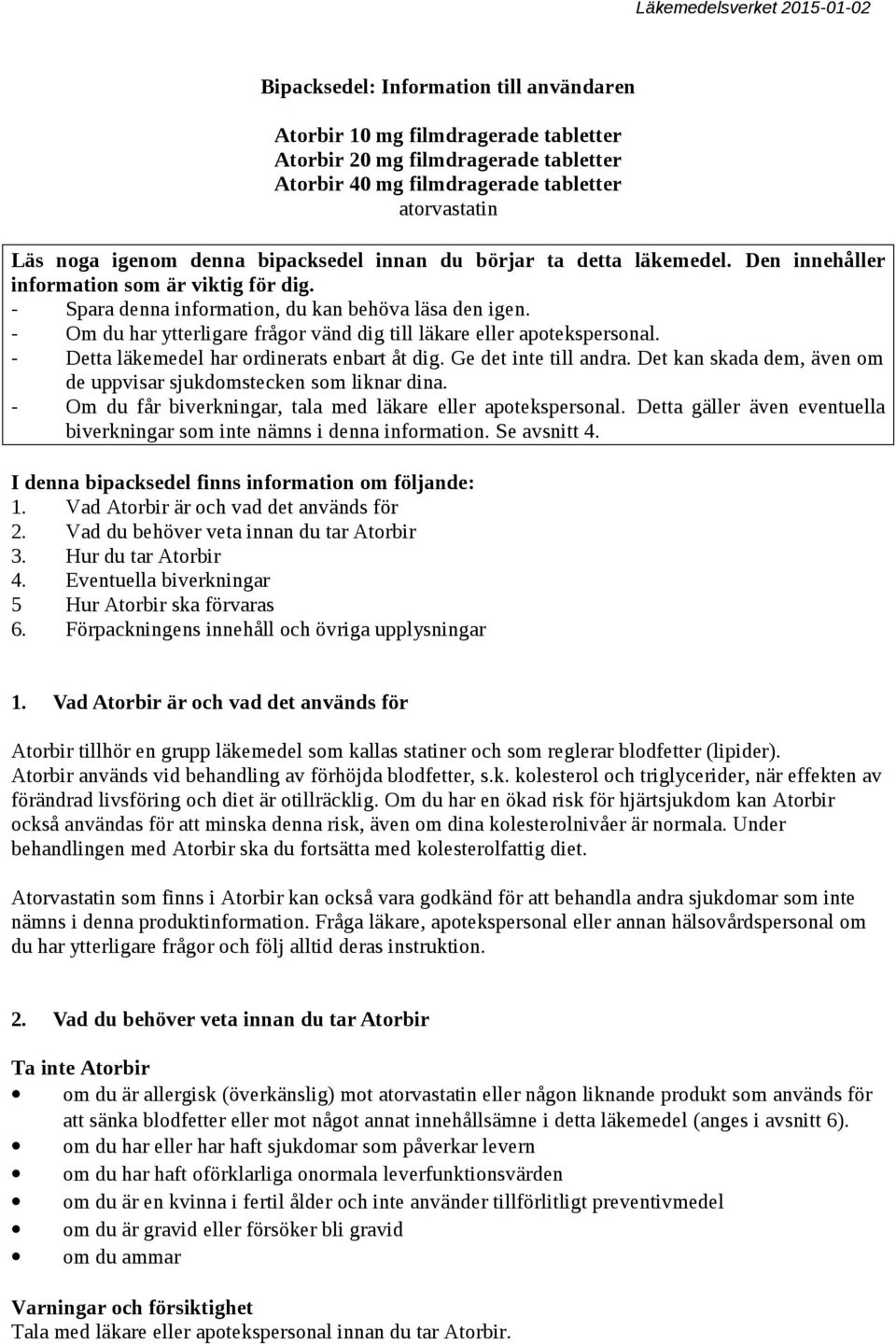 Läkemedelsverket 2015-01-02

Bipacksedel: Information till användaren

Atorbir 10 mg filmdragerade tabletter
Atorbir 20 mg filmdragerade tabletter
Atorbir 40 mg filmdragerade tabletter
atorvastatin

Läs noga igenom denna bipacksedel innan du börjar ta detta läkemedel. Den innehåller information som är viktig för dig.
- Spara denna information, du kan behöva läsa den igen.
- Om du har ytterligare frågor vänd dig till läkare eller apotekspersonal.
- Detta läkemedel har ordinerats enbart åt dig. Ge det inte till andra. Det kan skada dem, även om de uppvisar sjukdomstecken som liknar dina.
- Om du får biverkningar, tala med läkare eller apotekspersonal. Detta gäller även eventuella biverkningar som inte nämns i denna information. Se avsnitt 4.

I denna bipacksedel finns information om följande:
1. Vad Atorbir är och vad det används för
2. Vad du behöver veta innan du tar Atorbir
3. Hur du tar Atorbir
4. Eventuella biverkningar
5 Hur Atorbir ska förvaras
6. Förpackningens innehåll och övriga upplysningar

1. Vad Atorbir är och vad det används för

Atorbir tillhör en grupp läkemedel som kallas statiner och som reglerar blodfetter (lipider). Atorbir används vid behandling av förhöjda blodfetter, s.k. kolesterol och triglycerider, när effekten av förändrad livsföring och diet är otillräcklig. Om du har en ökad risk för hjärtsjukdom kan Atorbir också användas för att minska denna risk, även om dina kolesterolnivåer är normala. Under behandlingen med Atorbir ska du fortsätta med kolesterolfattig diet.

Atorvastatin som finns i Atorbir kan också vara godkänd för att behandla andra sjukdomar som inte nämns i denna produktinformation. Fråga läkare, apotekspersonal eller annan hälsovårdspersonal om du har ytterligare frågor och följ alltid deras instruktion.

2. Vad du behöver veta innan du tar Atorbir

Ta inte Atorbir
• om du är allergisk (överkänslig) mot atorvastatin eller någon liknande produkt som används för att sänka blodfetter eller mot något annat innehållsämne i detta läkemedel (anges i avsnitt 6).
• om du har eller har haft sjukdomar som påverkar levern
• om du har haft oförklarliga onormala leverfunktionsvärden
• om du är en kvinna i fertil ålder och inte använder tillförlitligt preventivmedel
• om du är gravid eller försöker bli gravid
• om du ammar

Varningar och försiktighet
Tala med läkare eller apotekspersonal innan du tar Atorbir.